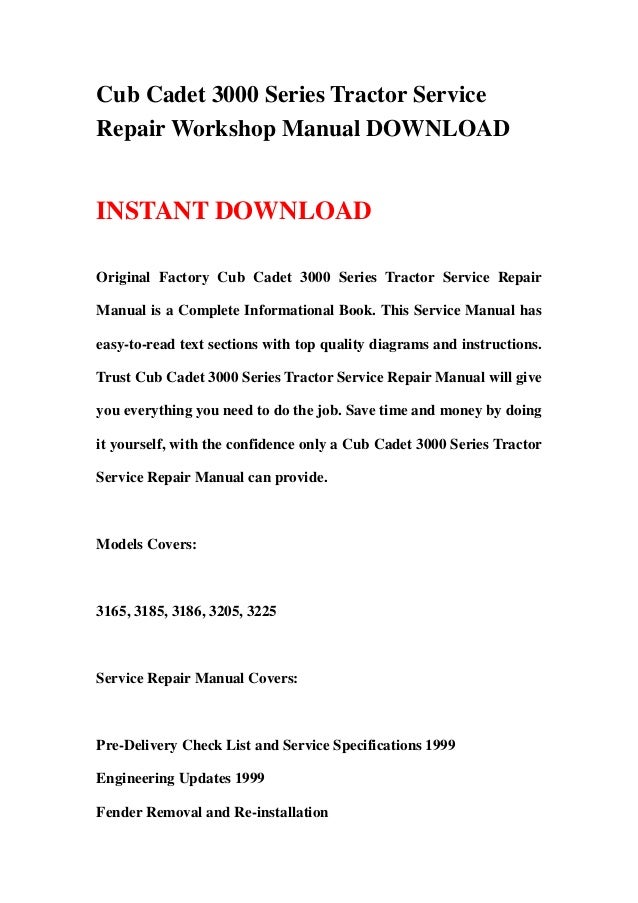 Cub Cadet 3000 Series Tractor Service Repair Workshop Manual DOWNLOAD

INSTANT DOWNLOAD

Original Factory Cub Cadet 3000 Series Tractor Service Repair Manual is a Complete Informational Book. This Service Manual has easy-to-read text sections with top quality diagrams and instructions. Trust Cub Cadet 3000 Series Tractor Service Repair Manual will give you everything you need to do the job. Save time and money by doing it yourself, with the confidence only a Cub Cadet 3000 Series Tractor Service Repair Manual can provide.

Models Covers:

3165, 3185, 3186, 3205, 3225

Service Repair Manual Covers:

Pre-Delivery Check List and Service Specifications 1999

Engineering Updates 1999

Fender Removal and Re-installation